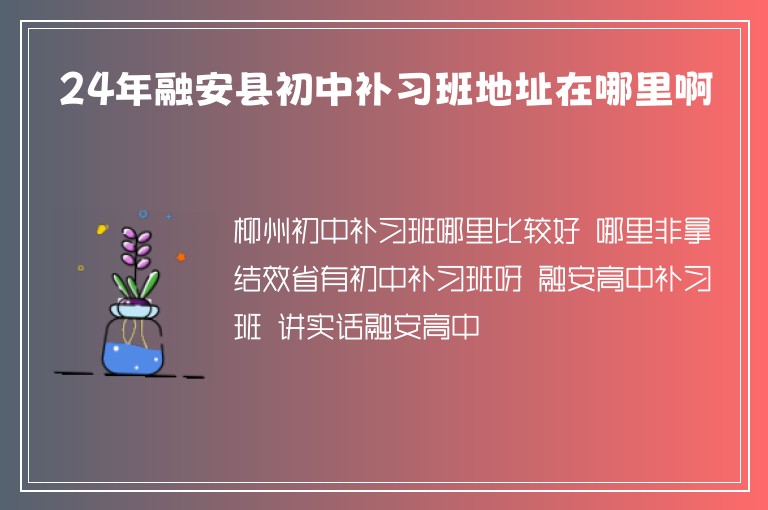 24年融安县初中补习班地址在哪里啊

柳州初中补习班哪里比较好 哪里非拿结效省有初中补习班呀 融安高中补习班 讲实话融安高中